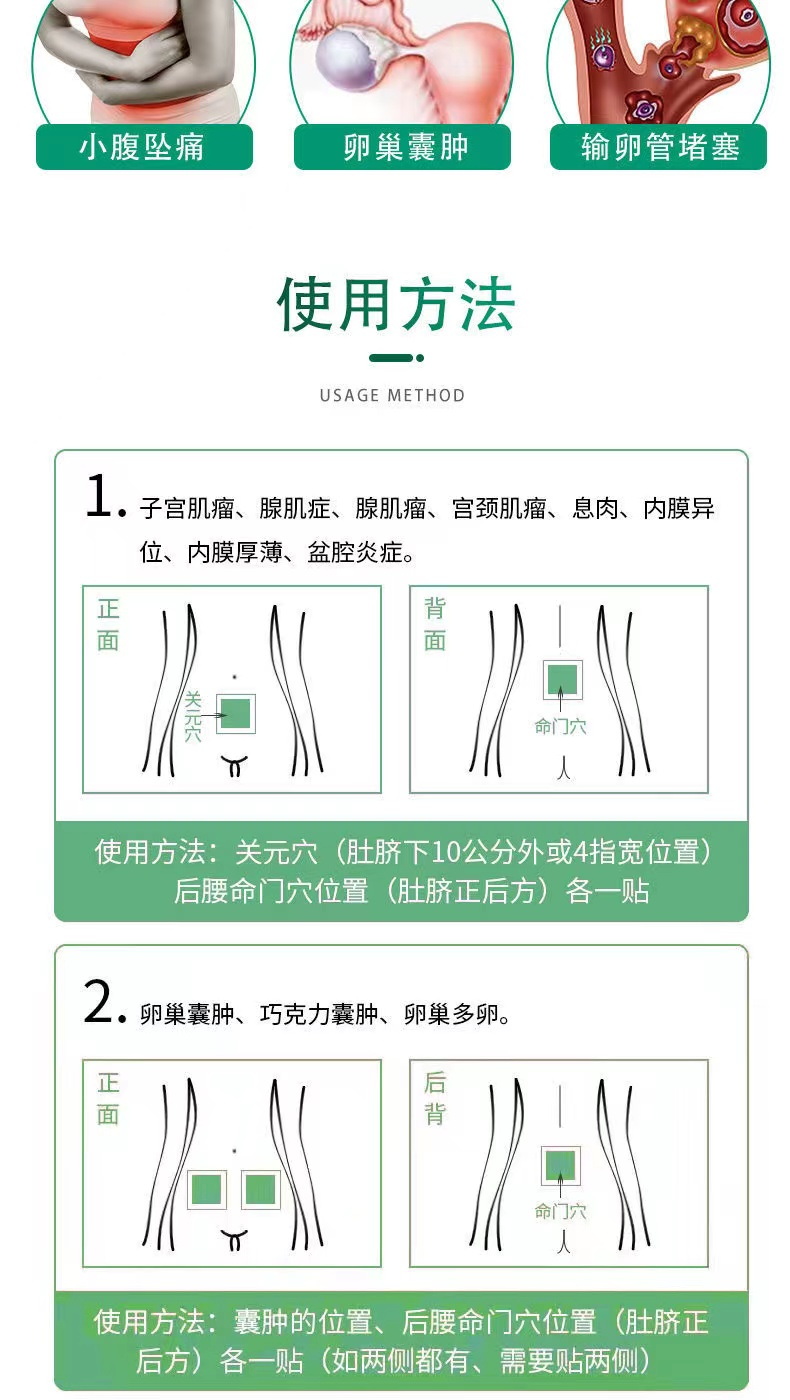 小腹坠痛
卵巢囊肿
输卵管堵塞

使用方法

USAGE METHOD

1. 子宫肌瘤、腺肌症、腺肌瘤、宫颈肌瘤、息肉、内膜异位、内膜厚薄、盆腔炎症。

正面
关元穴

背面
命门穴

使用方法：关元穴（肚脐下10公分外或4指宽位置）后腰命门穴位置（肚脐正后方）各一贴

2. 卵巢囊肿、巧克力囊肿、卵巢多卵。

正面

后背
命门穴

使用方法：囊肿的位置、后腰命门穴位置（肚脐正后方）各一贴（如两侧都有、需要贴两侧）